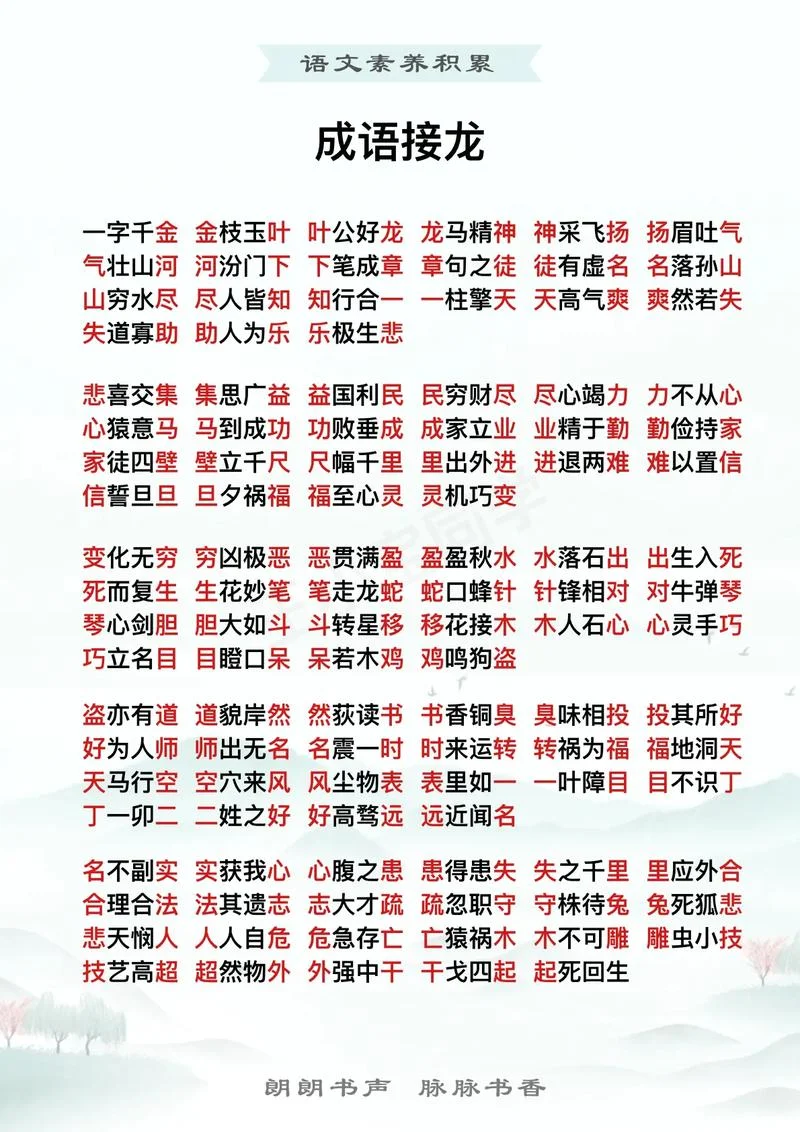 语文素养积累

成语接龙

一字千金 金枝玉叶 叶公好龙 龙马精神 神采飞扬 扬眉吐气 气壮山河 河汾门下 下笔成章 章句之徒 徒有虚名 名落孙山 山穷水尽 尽人皆知 知行合一 一柱擎天 天高气爽 爽然若失 失道寡助 助人为乐 乐极生悲

悲喜交集 集思广益 益国利民 民穷财尽 尽心竭力 力不从心 心猿意马 马到成功 功败垂成 成家立业 业精于勤 勤俭持家 家徒四壁 壁立千尺 尺幅千里 里出外进 进退两难 难以置信 信誓旦旦 旦夕祸福 福至心灵 灵机巧变

变化无穷 穷凶极恶 恶贯满盈 盈盈秋水 水落石出 出生入死 死而复生 生花妙笔 笔走龙蛇 蛇口蜂针 针锋相对 对牛弹琴 琴心剑胆 胆大如斗 斗转星移 移花接木 木人石心 心灵手巧 巧立名目 目瞪口呆 呆若木鸡 鸡鸣狗盗

盗亦有道 道貌岸然 然荻读书 书香铜臭 臭味相投 投其所好 好为人师 师出无名 名震一时 时来运转 转祸为福 福地洞天 天马行空 空穴来风 风尘物表 表里如一 一叶障目 目不识丁 丁一卯二 二姓之好 好高骛远 远近闻名

名不副实 实获我心 心腹之患 患得患失 失之千里 里应外合 合理合法 法其遗志 志大才疏 疏忽职守 守株待兔 兔死狐悲 悲天悯人 人人自危 危急存亡 亡猿祸木 木不可雕 雕虫小技 技艺高超 超然物外 外强中干 干戈四起 起死回生

朗朗书声 脉脉书香